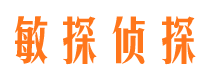 敏探侦探